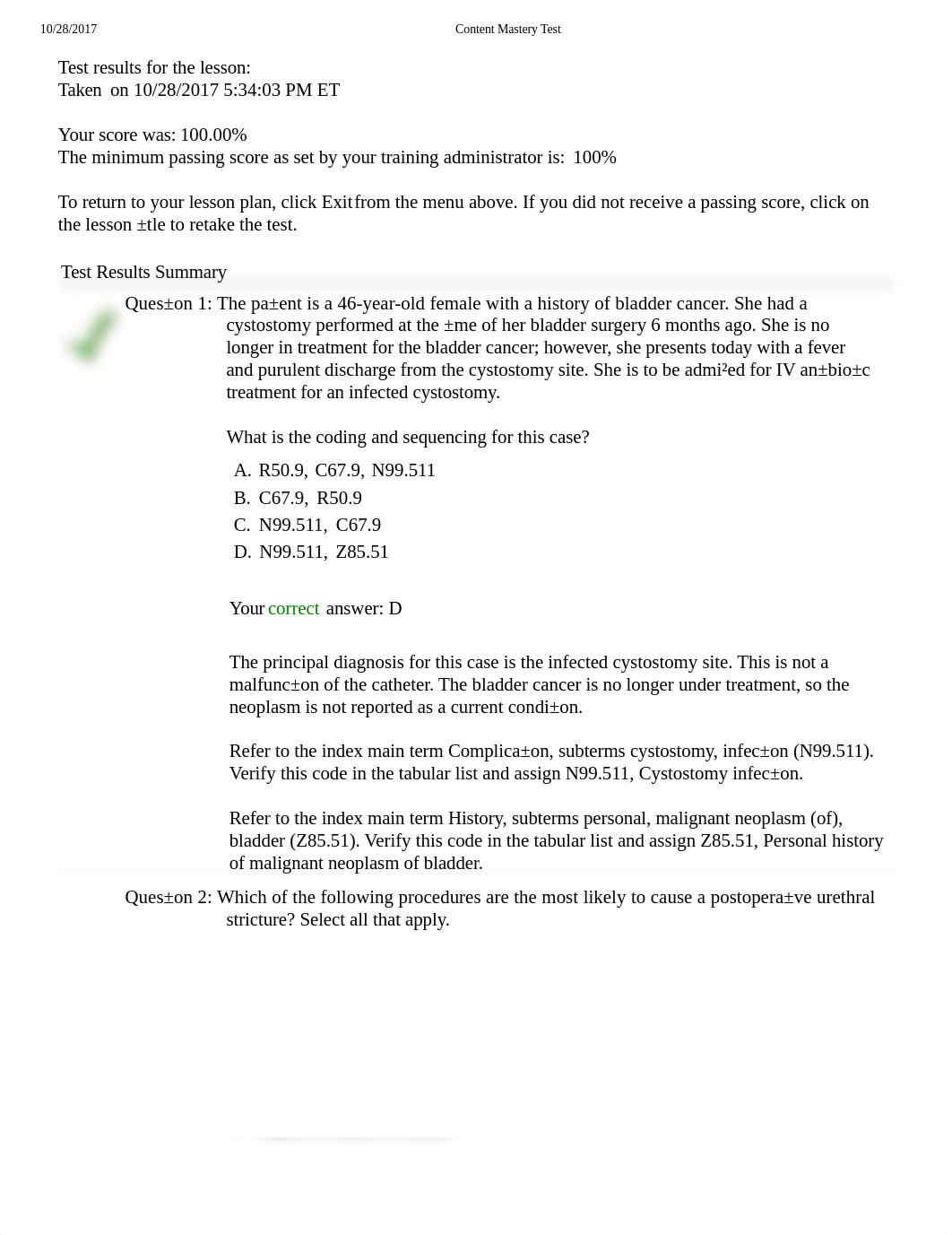 10/28/2017 Content Mastery Test

Test results for the lesson:
Taken on 10/28/2017 5:34:03 PM ET

Your score was: 100.00%
The minimum passing score as set by your training administrator is: 100%

To return to your lesson plan, click Exit from the menu above. If you did not receive a passing score, click on the lesson ±tle to retake the test.

Test Results Summary

Ques±on 1: The pa±ent is a 46-year-old female with a history of bladder cancer. She had a cystostomy performed at the ±me of her bladder surgery 6 months ago. She is no longer in treatment for the bladder cancer; however, she presents today with a fever and purulent discharge from the cystostomy site. She is to be admi²ed for IV an±bio±c treatment for an infected cystostomy.

What is the coding and sequencing for this case?

A. R50.9, C67.9, N99.511
B. C67.9, R50.9
C. N99.511, C67.9
D. N99.511, Z85.51

Your correct answer: D

The principal diagnosis for this case is the infected cystostomy site. This is not a malfunc±on of the catheter. The bladder cancer is no longer under treatment, so the neoplasm is not reported as a current condi±on.

Refer to the index main term Complica±on, subterms cystostomy, infec±on (N99.511). Verify this code in the tabular list and assign N99.511, Cystostomy infec±on.

Refer to the index main term History, subterms personal, malignant neoplasm (of), bladder (Z85.51). Verify this code in the tabular list and assign Z85.51, Personal history of malignant neoplasm of bladder.

Ques±on 2: Which of the following procedures are the most likely to cause a postopera±ve urethral stricture? Select all that apply.